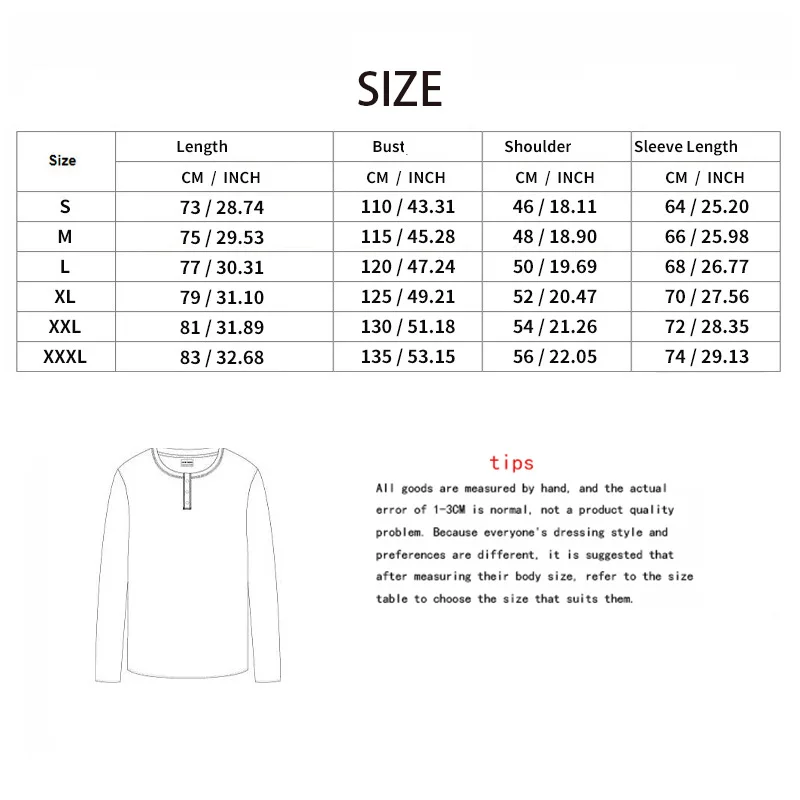 SIZE

| Size | Length | Bust | Shoulder | Sleeve Length |
|---|---|---|---|---|
| | CM / INCH | CM / INCH | CM / INCH | CM / INCH |
| S | 73 / 28.74 | 110 / 43.31 | 46 / 18.11 | 64 / 25.20 |
| M | 75 / 29.53 | 115 / 45.28 | 48 / 18.90 | 66 / 25.98 |
| L | 77 / 30.31 | 120 / 47.24 | 50 / 19.69 | 68 / 26.77 |
| XL | 79 / 31.10 | 125 / 49.21 | 52 / 20.47 | 70 / 27.56 |
| XXL | 81 / 31.89 | 130 / 51.18 | 54 / 21.26 | 72 / 28.35 |
| XXXL | 83 / 32.68 | 135 / 53.15 | 56 / 22.05 | 74 / 29.13 |

tips

All goods are measured by hand, and the actual error of 1-3CM is normal, not a product quality problem. Because everyone's dressing style and preferences are different, it is suggested that after measuring their body size, refer to the size table to choose the size that suits them.